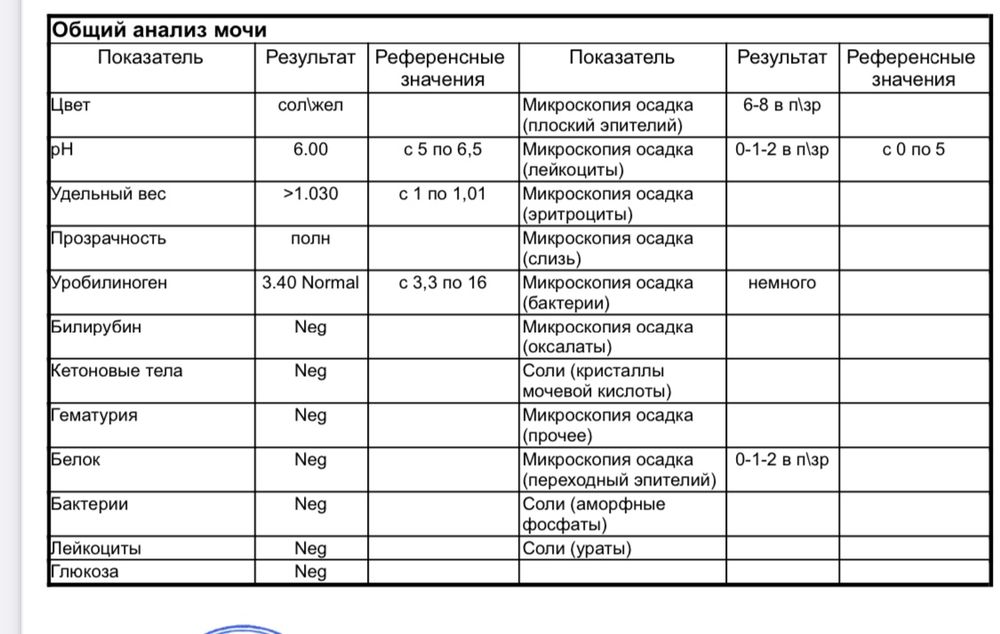 Общий анализ мочи

| Показатель | Результат | Референсные значения | Показатель | Результат | Референсные значения |
|---|---|---|---|---|---|
| Цвет | сол\жел | | Микроскопия осадка (плоский эпителий) | 6-8 в п\зр | |
| pH | 6.00 | с 5 по 6,5 | Микроскопия осадка (лейкоциты) | 0-1-2 в п\зр | с 0 по 5 |
| Удельный вес | >1.030 | с 1 по 1,01 | Микроскопия осадка (эритроциты) | | |
| Прозрачность | полн | | Микроскопия осадка (слизь) | | |
| Уробилиноген | 3.40 Normal | с 3,3 по 16 | Микроскопия осадка (бактерии) | немного | |
| Билирубин | Neg | | Микроскопия осадка (оксалаты) | | |
| Кетоновые тела | Neg | | Соли (кристаллы мочевой кислоты) | | |
| Гематурия | Neg | | Микроскопия осадка (прочее) | | |
| Белок | Neg | | Микроскопия осадка (переходный эпителий) | 0-1-2 в п\зр | |
| Бактерии | Neg | | Соли (аморфные фосфаты) | | |
| Лейкоциты | Neg | | Соли (ураты) | | |
| Глюкоза | Neg | | | | |